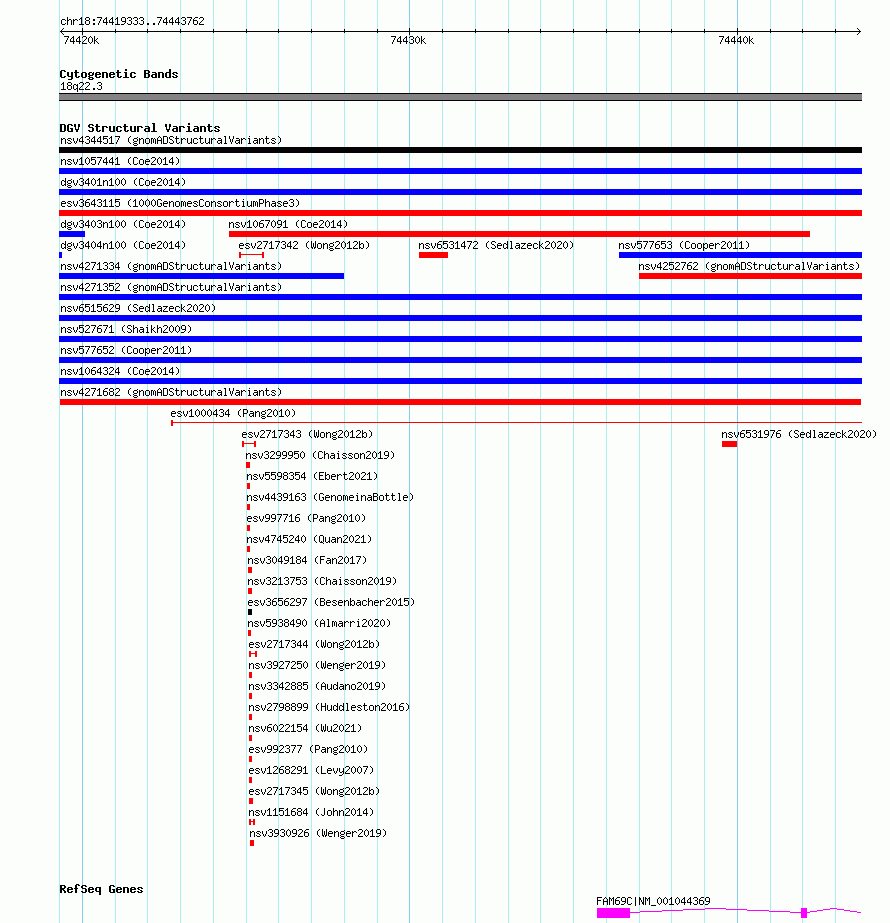 chr18:74419333..74443762

74420k

74430k

74440k

Cytogenetic Bands

18q22.3

DGV Structural Variants

nsv4344517 (gnomADStructuralVariants)

nsv1057441 (Coe2014)

dgv3401n100 (Coe2014)

esv3643115 (1000GenomesConsortiumPhase3)

dgv3403n100 (Coe2014)

nsv1067091 (Coe2014)

dgv3404n100 (Coe2014)

esv2717342 (Wong2012b)

nsv6531472 (Sedlazeck2020)

nsv577653 (Cooper2011)

nsv4271334 (gnomADStructuralVariants)

nsv4252762 (gnomADStructuralVariants)

nsv4271352 (gnomADStructuralVariants)

nsv6515629 (Sedlazeck2020)

nsv527671 (Shaikh2009)

nsv577652 (Cooper2011)

nsv1064324 (Coe2014)

nsv4271682 (gnomADStructuralVariants)

esv1000434 (Pang2010)

esv2717343 (Wong2012b)

nsv6531976 (Sedlazeck2020)

nsv3299950 (Chaisson2019)

nsv5598354 (Ebert2021)

nsv4439163 (GenomeinaBottle)

esv997716 (Pang2010)

nsv4745240 (Quan2021)

nsv3049184 (Fan2017)

nsv3213753 (Chaisson2019)

esv3656297 (Besenbacher2015)

nsv5938490 (Almarri2020)

esv2717344 (Wong2012b)

nsv3927250 (Wenger2019)

nsv3342885 (Audano2019)

nsv2798899 (Huddleston2016)

nsv6022154 (Wu2021)

esv992377 (Pang2010)

esv1268291 (Levy2007)

esv2717345 (Wong2012b)

nsv1151684 (John2014)

nsv3930926 (Wenger2019)

RefSeq Genes

FAM69C|NM_001044369